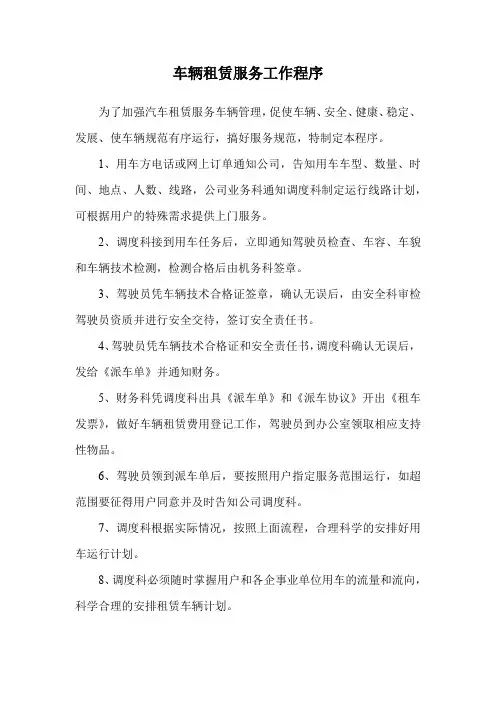 车辆租赁服务工作程序

为了加强汽车租赁服务车辆管理，促使车辆、安全、健康、稳定、发展、使车辆规范有序运行，搞好服务规范，特制定本程序。

1、用车方电话或网上订单通知公司，告知用车车型、数量、时间、地点、人数、线路，公司业务科通知调度科制定运行线路计划，可根据用户的特殊需求提供上门服务。

2、调度科接到用车任务后，立即通知驾驶员检查、车容、车貌和车辆技术检测，检测合格后由机务科签章。

3、驾驶员凭车辆技术合格证签章，确认无误后，由安全科审检驾驶员资质并进行安全交待，签订安全责任书。

4、驾驶员凭车辆技术合格证和安全责任书，调度科确认无误后，发给《派车单》并通知财务。

5、财务科凭调度科出具《派车单》和《派车协议》开出《租车发票》，做好车辆租赁费用登记工作，驾驶员到办公室领取相应支持性物品。

6、驾驶员领到派车单后，要按照用户指定服务范围运行，如超范围要征得用户同意并及时告知公司调度科。

7、调度科根据实际情况，按照上面流程，合理科学的安排好用车运行计划。

8、调度科必须随时掌握用户和各企事业单位用车的流量和流向，科学合理的安排租赁车辆计划。